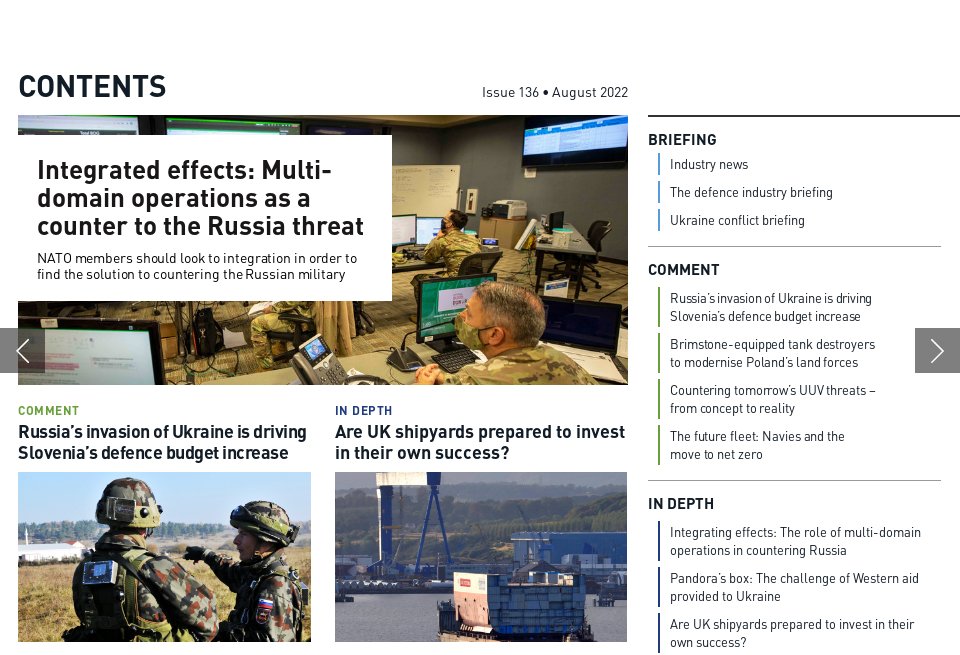 CONTENTS

Issue 136 • August 2022

Integrated effects: Multi-domain operations as a counter to the Russia threat

NATO members should look to integration in order to find the solution to countering the Russian military

COMMENT

Russia's invasion of Ukraine is driving Slovenia's defence budget increase

IN DEPTH

Are UK shipyards prepared to invest in their own success?

BRIEFING

Industry news

The defence industry briefing

Ukraine conflict briefing

COMMENT

Russia's invasion of Ukraine is driving Slovenia's defence budget increase

Brimstone-equipped tank destroyers to modernise Poland's land forces

Countering tomorrow's UUV threats – from concept to reality

The future fleet: Navies and the move to net zero

IN DEPTH

Integrating effects: The role of multi-domain operations in countering Russia

Pandora's box: The challenge of Western aid provided to Ukraine

Are UK shipyards prepared to invest in their own success?